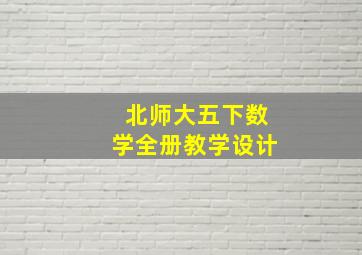 北师大五下数学全册教学设计